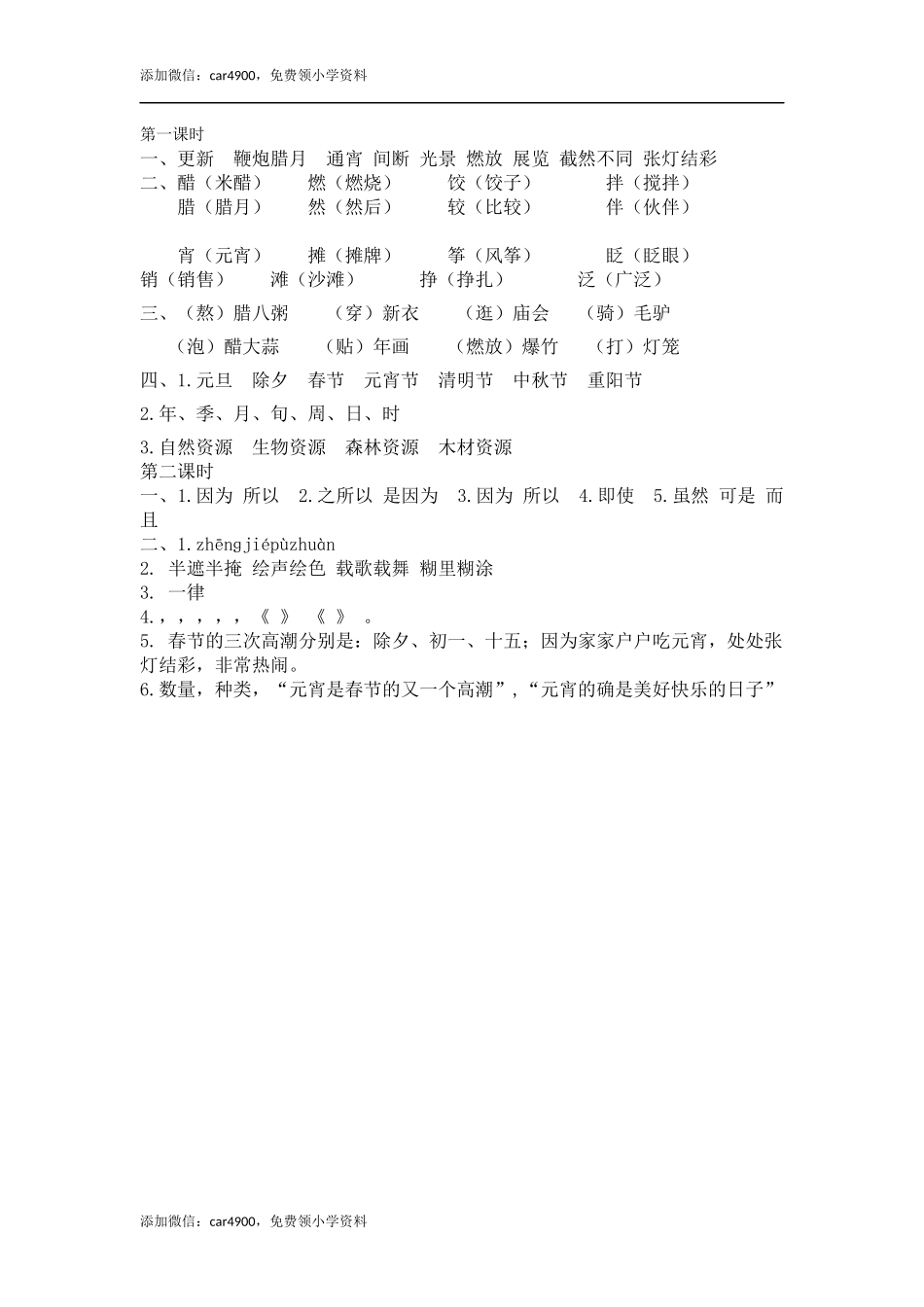 添加微信：car4900，免费领小学资料

第一课时
一、更新　鞭炮腊月　通宵 间断 光景 燃放 展览 截然不同 张灯结彩
二、醋（米醋）　燃（燃烧）　饺（饺子）　拌（搅拌）
腊（腊月）　然（然后）　较（比较）　伴（伙伴）

宵（元宵）　摊（摊牌）　筝（风筝）　眨（眨眼）
销（销售）　滩（沙滩）　挣（挣扎）　泛（广泛）

三、（熬）腊八粥　（穿）新衣　（逛）庙会　（骑）毛驴
（泡）醋大蒜　（贴）年画　（燃放）爆竹　（打）灯笼

四、1.元旦　除夕　春节　元宵节　清明节　中秋节　重阳节

2.年、季、月、旬、周、日、时

3.自然资源　生物资源　森林资源　木材资源
第二课时
一、1.因为 所以　2.之所以 是因为　3.因为 所以　4.即使　5.虽然 可是 而且
二、1.zhēngjiépùzhuàn
2. 半遮半掩 绘声绘色 载歌载舞 糊里糊涂
3. 一律
4.，，，，，《 》 《 》 。
5. 春节的三次高潮分别是：除夕、初一、十五；因为家家户户吃元宵，处处张灯结彩，非常热闹。
6.数量，种类，“元宵是春节的又一个高潮”，“元宵的确是美好快乐的日子”

添加微信：car4900，免费领小学资料